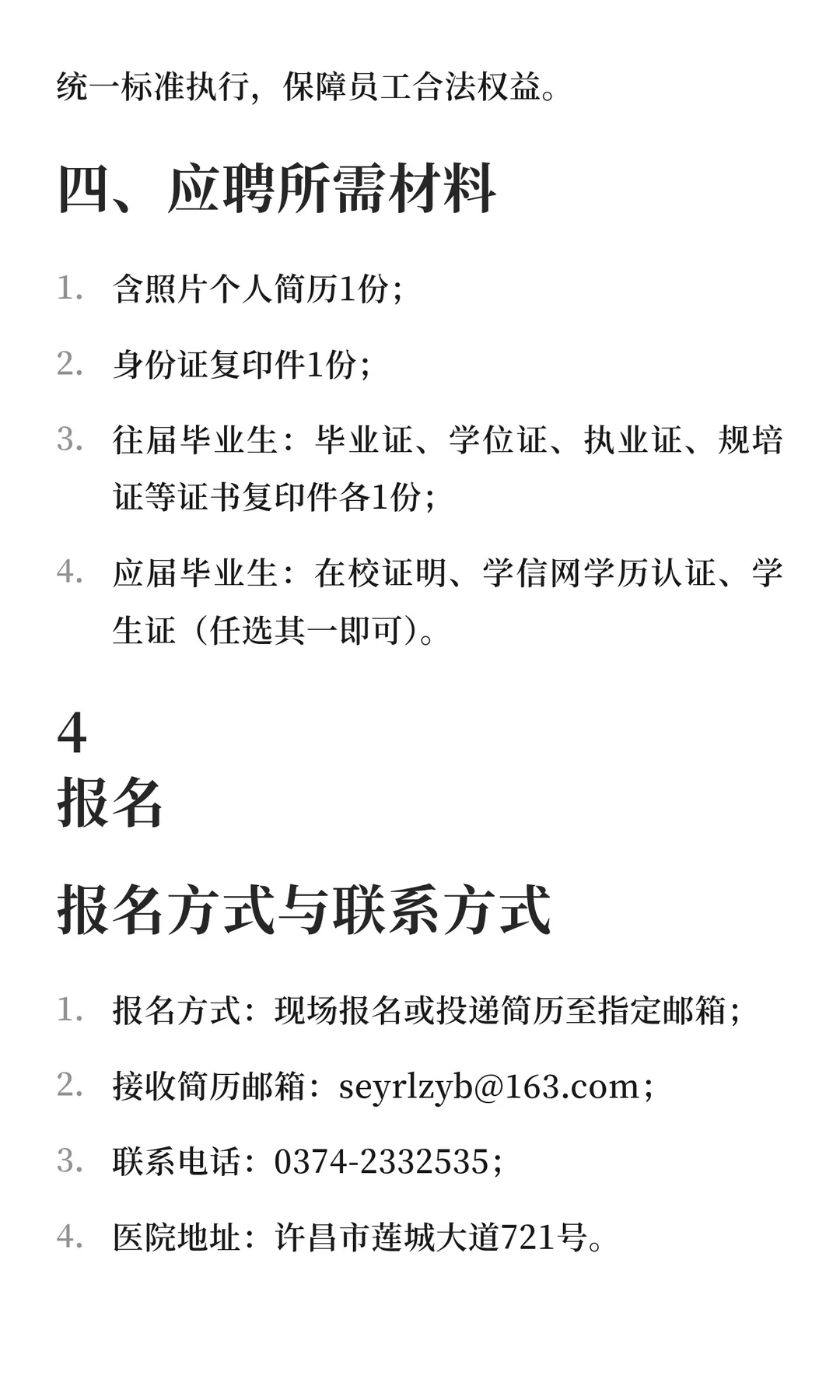 统一标准执行，保障员工合法权益。

四、应聘所需材料

1. 含照片个人简历1份；

2. 身份证复印件1份；

3. 往届毕业生：毕业证、学位证、执业证、规培证等证书复印件各1份；

4. 应届毕业生：在校证明、学信网学历认证、学生证（任选其一即可）。

4
报名

报名方式与联系方式

1. 报名方式：现场报名或投递简历至指定邮箱；

2. 接收简历邮箱：seyrlzyb@163.com；

3. 联系电话：0374-2332535；

4. 医院地址：许昌市莲城大道721号。